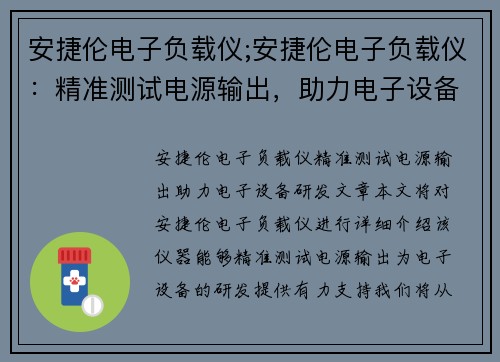 安捷伦电子负载仪;安捷伦电子负载仪：精准测试电源输出，助力电子设备

安捷伦电子负载仪精准测试电源输出助力电子设备研发文章本文将对安捷伦电子负载仪进行详细介绍该仪器能够精准测试电源输出为电子设备的研发提供有力支持我们将从